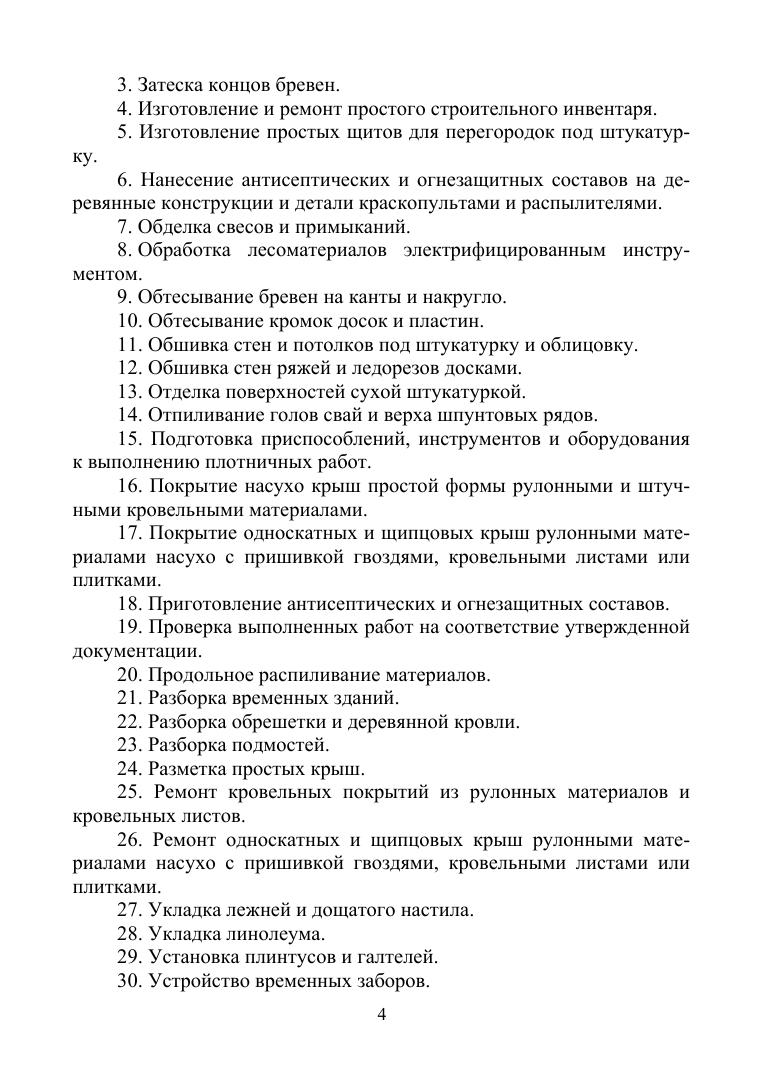 3. Затеска концов бревен.

4. Изготовление и ремонт простого строительного инвентаря.

5. Изготовление простых щитов для перегородок под штукатурку.

6. Нанесение антисептических и огнезащитных составов на деревянные конструкции и детали краскопультами и распылителями.

7. Обделка свесов и примыканий.

8. Обработка лесоматериалов электрифицированным инструментом.

9. Обтесывание бревен на канты и накругло.

10. Обтесывание кромок досок и пластин.

11. Обшивка стен и потолков под штукатурку и облицовку.

12. Обшивка стен ряжей и ледорезов досками.

13. Отделка поверхностей сухой штукатуркой.

14. Отпиливание голов свай и верха шпунтовых рядов.

15. Подготовка приспособлений, инструментов и оборудования к выполнению плотничных работ.

16. Покрытие насухо крыш простой формы рулонными и штучными кровельными материалами.

17. Покрытие односкатных и щипцовых крыш рулонными материалами насухо с пришивкой гвоздями, кровельными листами или плитками.

18. Приготовление антисептических и огнезащитных составов.

19. Проверка выполненных работ на соответствие утвержденной документации.

20. Продольное распиливание материалов.

21. Разборка временных зданий.

22. Разборка обрешетки и деревянной кровли.

23. Разборка подмостей.

24. Разметка простых крыш.

25. Ремонт кровельных покрытий из рулонных материалов и кровельных листов.

26. Ремонт односкатных и щипцовых крыш рулонными материалами насухо с пришивкой гвоздями, кровельными листами или плитками.

27. Укладка лежней и дощатого настила.

28. Укладка линолеума.

29. Установка плинтусов и галтелей.

30. Устройство временных заборов.

4